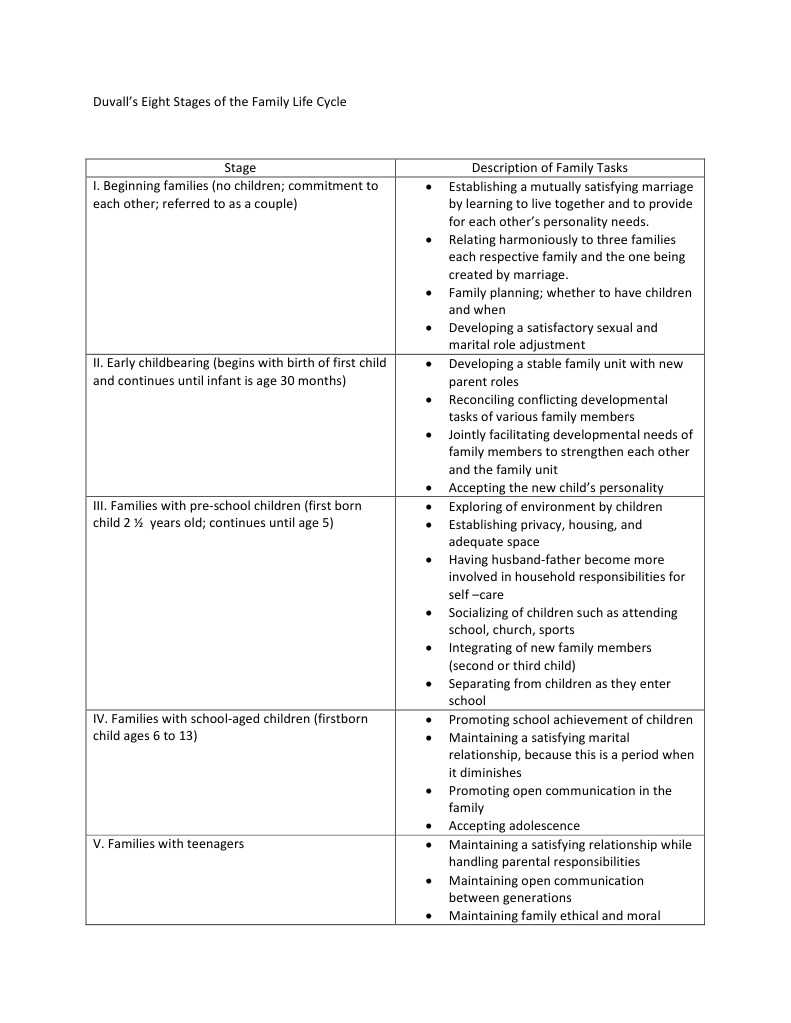 Duvall's Eight Stages of the Family Life Cycle

| Stage | Description of Family Tasks |
|---|---|
| I. Beginning families (no children; commitment to each other; referred to as a couple) | • Establishing a mutually satisfying marriage by learning to live together and to provide for each other's personality needs. • Relating harmoniously to three families each respective family and the one being created by marriage. • Family planning; whether to have children and when • Developing a satisfactory sexual and marital role adjustment |
| II. Early childbearing (begins with birth of first child and continues until infant is age 30 months) | • Developing a stable family unit with new parent roles • Reconciling conflicting developmental tasks of various family members • Jointly facilitating developmental needs of family members to strengthen each other and the family unit • Accepting the new child's personality |
| III. Families with pre-school children (first born child 2 ½ years old; continues until age 5) | • Exploring of environment by children • Establishing privacy, housing, and adequate space • Having husband-father become more involved in household responsibilities for self –care • Socializing of children such as attending school, church, sports • Integrating of new family members (second or third child) • Separating from children as they enter school |
| IV. Families with school-aged children (firstborn child ages 6 to 13) | • Promoting school achievement of children • Maintaining a satisfying marital relationship, because this is a period when it diminishes • Promoting open communication in the family • Accepting adolescence |
| V. Families with teenagers | • Maintaining a satisfying relationship while handling parental responsibilities • Maintaining open communication between generations • Maintaining family ethical and moral |